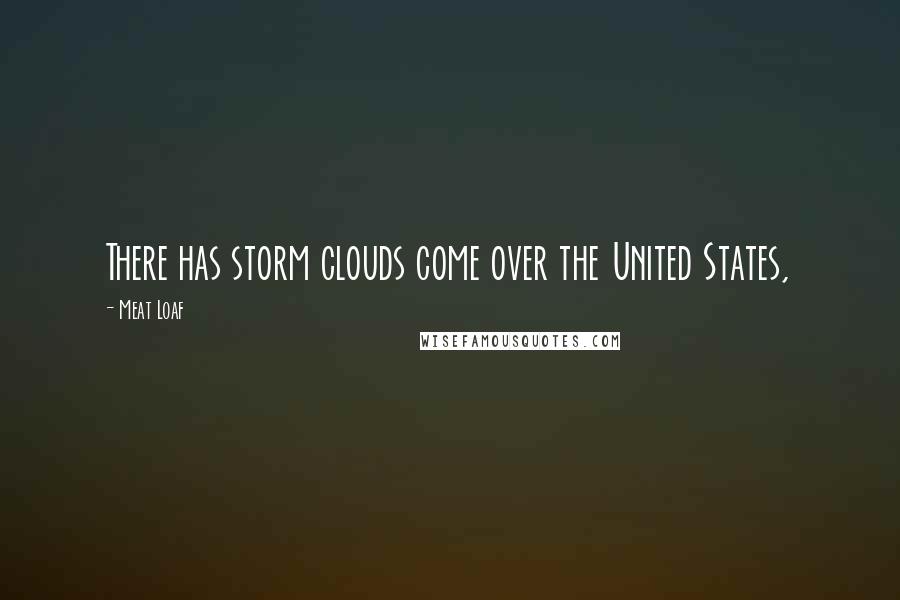 There has storm clouds come over the United States,

- Meat Loaf

WISEFAMOUSQUOTES.COM